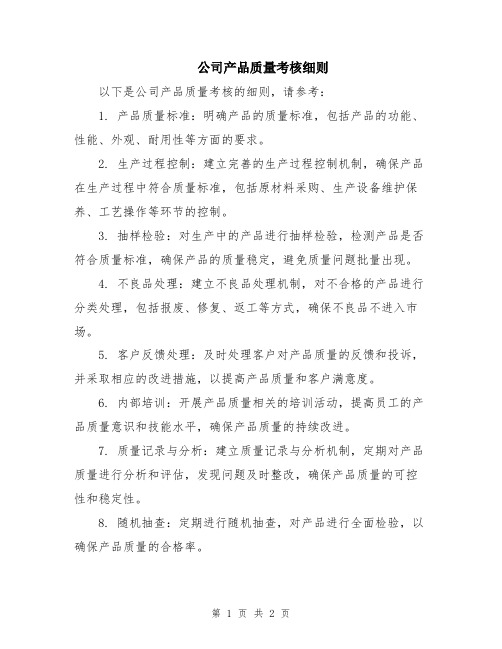 公司产品质量考核细则

以下是公司产品质量考核的细则，请参考：

1. 产品质量标准：明确产品的质量标准，包括产品的功能、性能、外观、耐用性等方面的要求。

2. 生产过程控制：建立完善的生产过程控制机制，确保产品在生产过程中符合质量标准，包括原材料采购、生产设备维护保养、工艺操作等环节的控制。

3. 抽样检验：对生产中的产品进行抽样检验，检测产品是否符合质量标准，确保产品的质量稳定，避免质量问题批量出现。

4. 不良品处理：建立不良品处理机制，对不合格的产品进行分类处理，包括报废、修复、返工等方式，确保不良品不进入市场。

5. 客户反馈处理：及时处理客户对产品质量的反馈和投诉，并采取相应的改进措施，以提高产品质量和客户满意度。

6. 内部培训：开展产品质量相关的培训活动，提高员工的产品质量意识和技能水平，确保产品质量的持续改进。

7. 质量记录与分析：建立质量记录与分析机制，定期对产品质量进行分析和评估，发现问题及时整改，确保产品质量的可控性和稳定性。

8. 随机抽查：定期进行随机抽查，对产品进行全面检验，以确保产品质量的合格率。

第 1 页 共 2 页